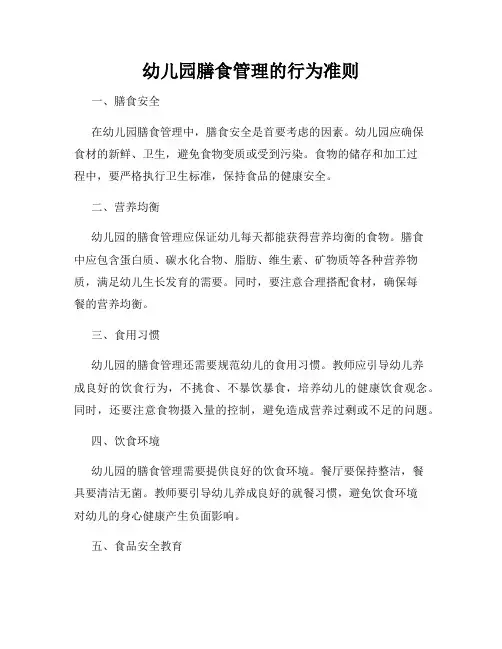 幼儿园膳食管理的行为准则

一、膳食安全

在幼儿园膳食管理中，膳食安全是首要考虑的因素。幼儿园应确保食材的新鲜、卫生，避免食物变质或受到污染。食物的储存和加工过程中，要严格执行卫生标准，保持食品的健康安全。

二、营养均衡

幼儿园的膳食管理应保证幼儿每天都能获得营养均衡的食物。膳食中应包含蛋白质、碳水化合物、脂肪、维生素、矿物质等各种营养物质，满足幼儿生长发育的需要。同时，要注意合理搭配食材，确保每餐的营养均衡。

三、食用习惯

幼儿园的膳食管理还需要规范幼儿的食用习惯。教师应引导幼儿养成良好的饮食行为，不挑食、不暴饮暴食，培养幼儿的健康饮食观念。同时，还要注意食物摄入量的控制，避免造成营养过剩或不足的问题。

四、饮食环境

幼儿园的膳食管理需要提供良好的饮食环境。餐厅要保持整洁，餐具要清洁无菌。教师要引导幼儿养成良好的就餐习惯，避免饮食环境对幼儿的身心健康产生负面影响。

五、食品安全教育